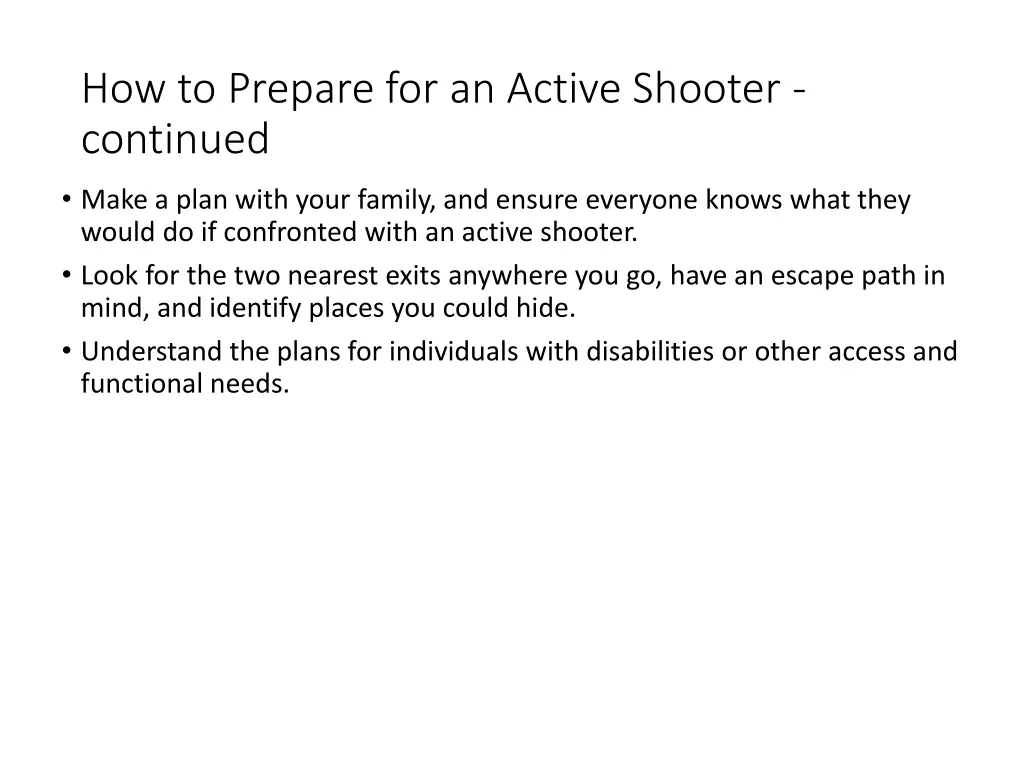 How to Prepare for an Active Shooter - continued

• Make a plan with your family, and ensure everyone knows what they would do if confronted with an active shooter.
• Look for the two nearest exits anywhere you go, have an escape path in mind, and identify places you could hide.
• Understand the plans for individuals with disabilities or other access and functional needs.